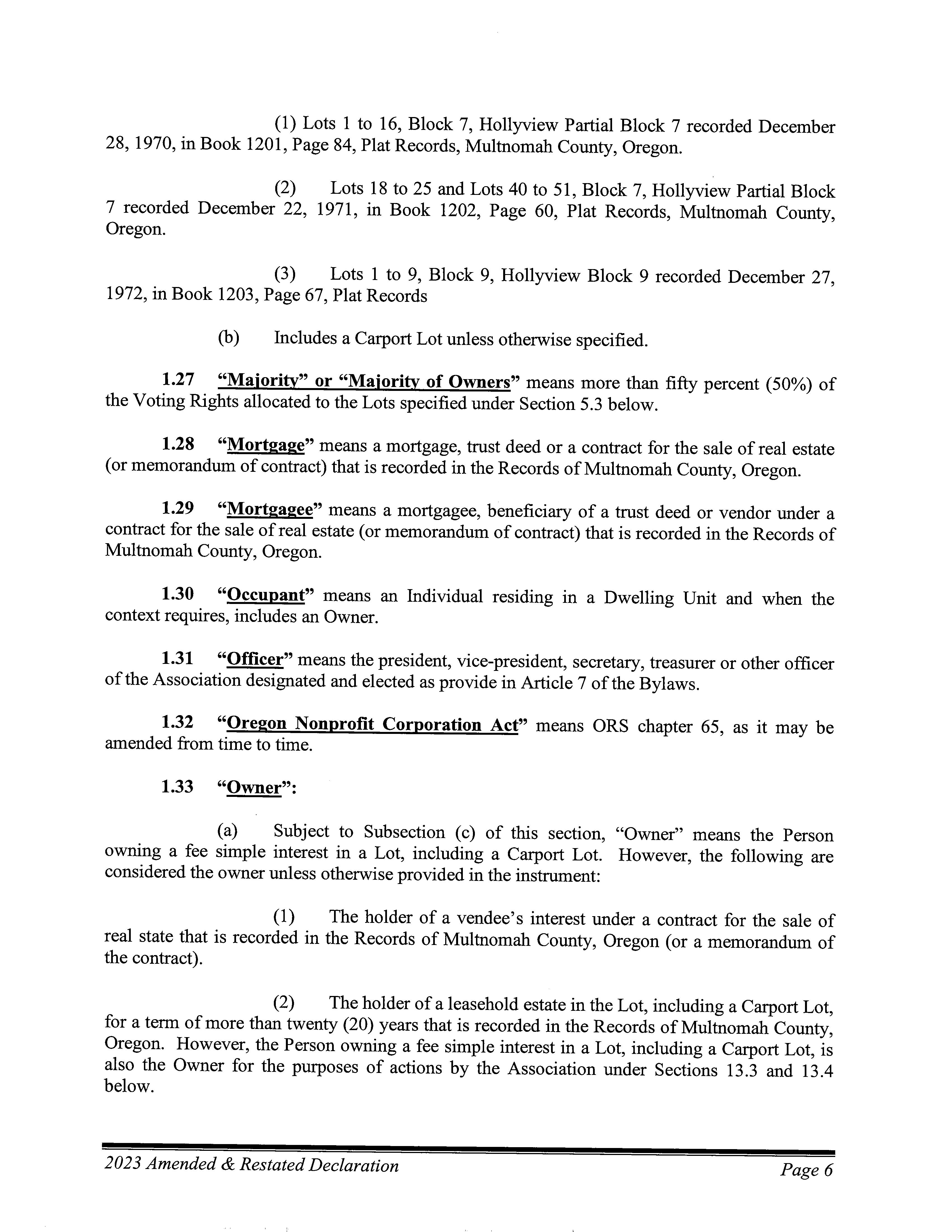 (1) Lots 1 to 16, Block 7, Hollyview Partial Block 7 recorded December 28, 1970, in Book 1201, Page 84, Plat Records, Multnomah County, Oregon.

(2) Lots 18 to 25 and Lots 40 to 51, Block 7, Hollyview Partial Block 7 recorded December 22, 1971, in Book 1202, Page 60, Plat Records, Multnomah County, Oregon.

(3) Lots 1 to 9, Block 9, Hollyview Block 9 recorded December 27, 1972, in Book 1203, Page 67, Plat Records

(b) Includes a Carport Lot unless otherwise specified.

1.27 "Majority" or "Majority of Owners" means more than fifty percent (50%) of the Voting Rights allocated to the Lots specified under Section 5.3 below.

1.28 "Mortgage" means a mortgage, trust deed or a contract for the sale of real estate (or memorandum of contract) that is recorded in the Records of Multnomah County, Oregon.

1.29 "Mortgagee" means a mortgagee, beneficiary of a trust deed or vendor under a contract for the sale of real estate (or memorandum of contract) that is recorded in the Records of Multnomah County, Oregon.

1.30 "Occupant" means an Individual residing in a Dwelling Unit and when the context requires, includes an Owner.

1.31 "Officer" means the president, vice-president, secretary, treasurer or other officer of the Association designated and elected as provide in Article 7 of the Bylaws.

1.32 "Oregon Nonprofit Corporation Act" means ORS chapter 65, as it may be amended from time to time.

1.33 "Owner":

(a) Subject to Subsection (c) of this section, "Owner" means the Person owning a fee simple interest in a Lot, including a Carport Lot. However, the following are considered the owner unless otherwise provided in the instrument:

(1) The holder of a vendee's interest under a contract for the sale of real state that is recorded in the Records of Multnomah County, Oregon (or a memorandum of the contract).

(2) The holder of a leasehold estate in the Lot, including a Carport Lot, for a term of more than twenty (20) years that is recorded in the Records of Multnomah County, Oregon. However, the Person owning a fee simple interest in a Lot, including a Carport Lot, is also the Owner for the purposes of actions by the Association under Sections 13.3 and 13.4 below.

2023 Amended & Restated Declaration Page 6